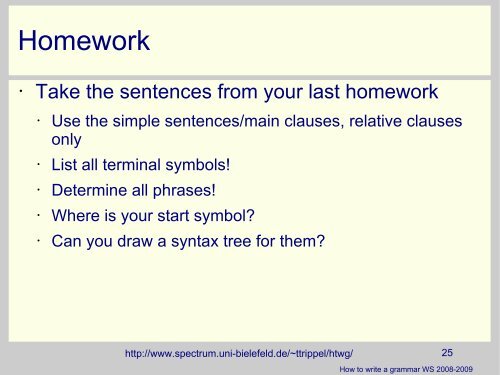 Homework

· Take the sentences from your last homework

· Use the simple sentences/main clauses, relative clauses only

· List all terminal symbols!

· Determine all phrases!

· Where is your start symbol?

· Can you draw a syntax tree for them?

http://www.spectrum.uni-bielefeld.de/~ttrippel/htwg/ 25

How to write a grammar WS 2008-2009